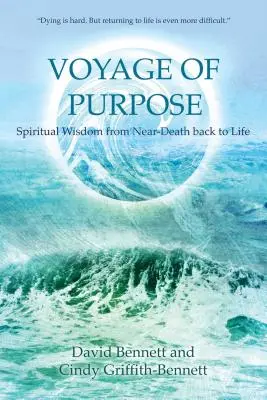 "Dying is hard. But returning to life is even more difficult."

VOYAGE OF PURPOSE

Spiritual Wisdom from Near-Death back to Life

David Bennett and
Cindy Griffith-Bennett